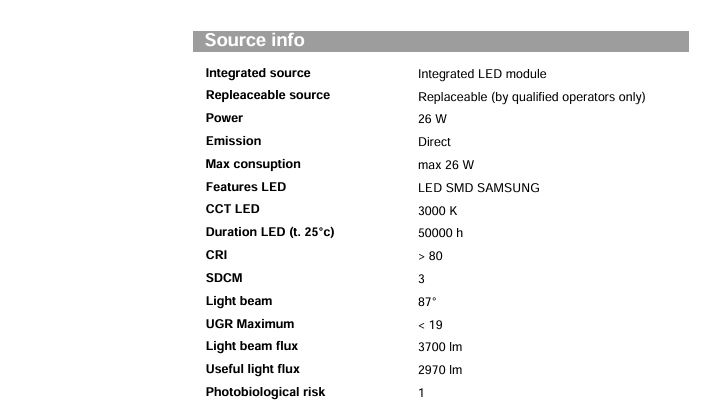 Source info

| | |
|---|---|
| Integrated source | Integrated LED module |
| Repleaceable source | Replaceable (by qualified operators only) |
| Power | 26 W |
| Emission | Direct |
| Max consuption | max 26 W |
| Features LED | LED SMD SAMSUNG |
| CCT LED | 3000 K |
| Duration LED (t. 25°c) | 50000 h |
| CRI | > 80 |
| SDCM | 3 |
| Light beam | 87° |
| UGR Maximum | < 19 |
| Light beam flux | 3700 lm |
| Useful light flux | 2970 lm |
| Photobiological risk | 1 |